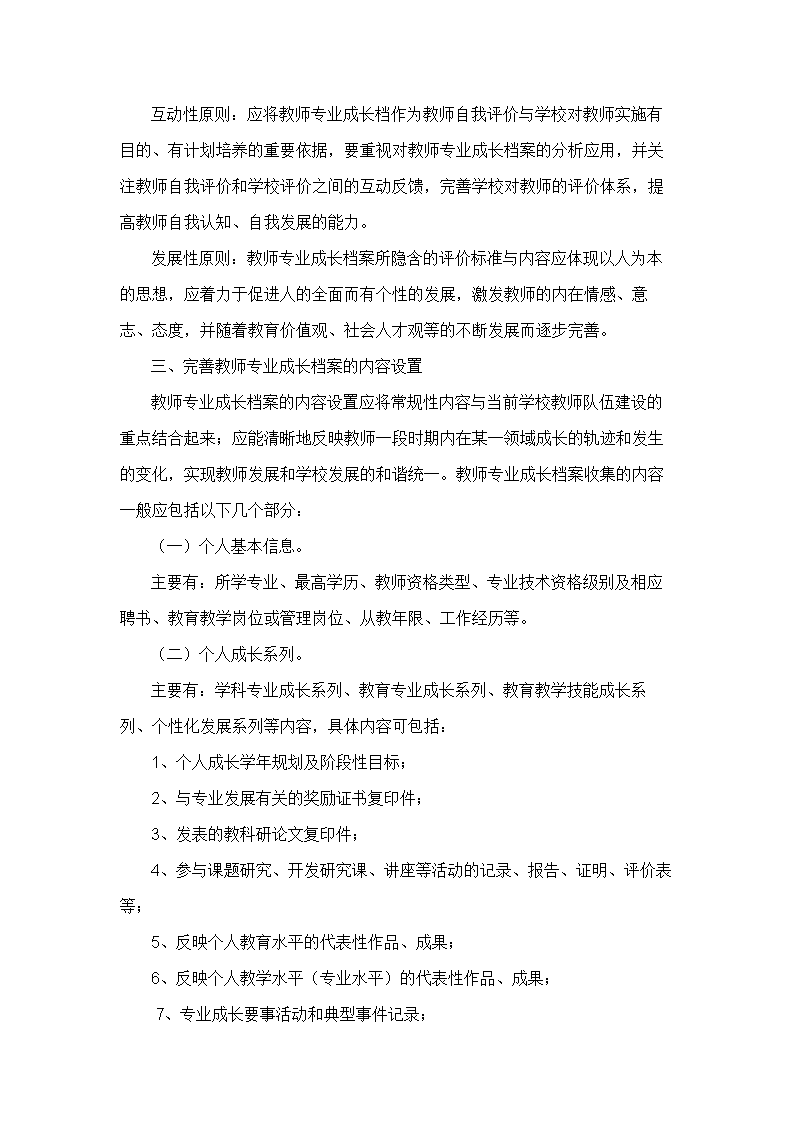 互动性原则：应将教师专业成长档作为教师自我评价与学校对教师实施有目的、有计划培养的重要依据，要重视对教师专业成长档案的分析应用，并关注教师自我评价和学校评价之间的互动反馈，完善学校对教师的评价体系，提高教师自我认知、自我发展的能力。

发展性原则：教师专业成长档案所隐含的评价标准与内容应体现以人为本的思想，应着力于促进人的全面而有个性的发展，激发教师的内在情感、意志、态度，并随着教育价值观、社会人才观等的不断发展而逐步完善。

三、完善教师专业成长档案的内容设置

教师专业成长档案的内容设置应将常规性内容与当前学校教师队伍建设的重点结合起来；应能清晰地反映教师一段时期内在某一领域成长的轨迹和发生的变化，实现教师发展和学校发展的和谐统一。教师专业成长档案收集的内容一般应包括以下几个部分：

（一）个人基本信息。

主要有：所学专业、最高学历、教师资格类型、专业技术资格级别及相应聘书、教育教学岗位或管理岗位、从教年限、工作经历等。

（二）个人成长系列。

主要有：学科专业成长系列、教育专业成长系列、教育教学技能成长系列、个性化发展系列等内容，具体内容可包括：

1、个人成长学年规划及阶段性目标；

2、与专业发展有关的奖励证书复印件；

3、发表的教科研论文复印件；

4、参与课题研究、开发研究课、讲座等活动的记录、报告、证明、评价表等；

5、反映个人教育水平的代表性作品、成果；

6、反映个人教学水平（专业水平）的代表性作品、成果；

7、专业成长要事活动和典型事件记录；